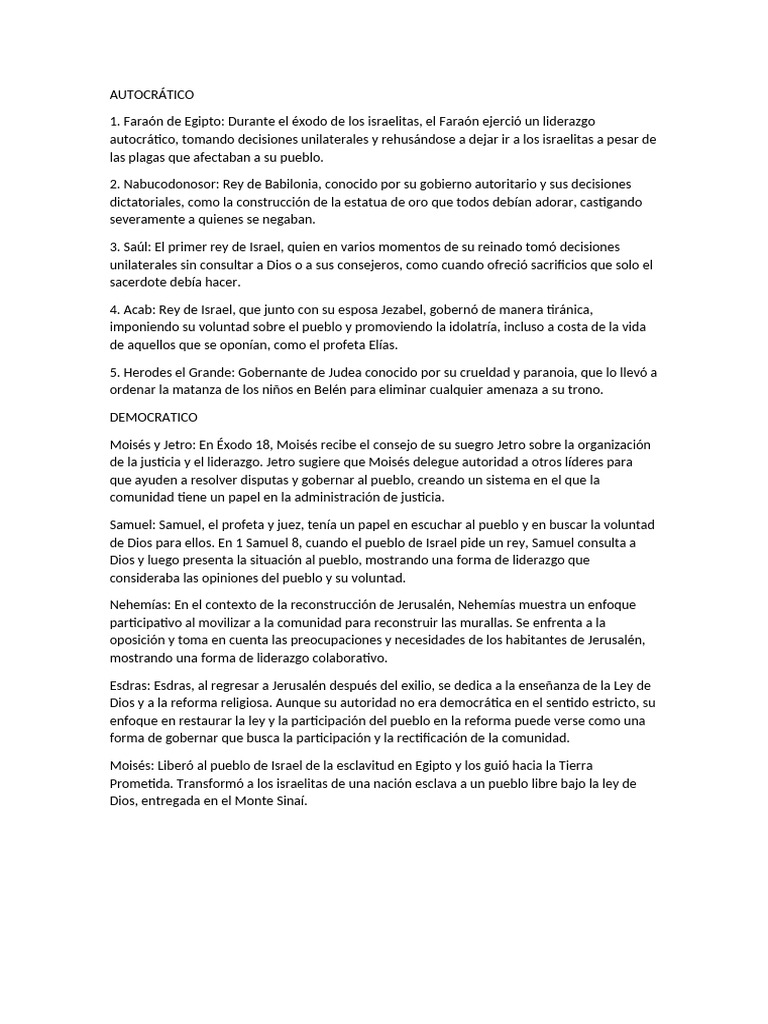 AUTOCRÁTICO

1. Faraón de Egipto: Durante el éxodo de los israelitas, el Faraón ejerció un liderazgo autocrático, tomando decisiones unilaterales y rehusándose a dejar ir a los israelitas a pesar de las plagas que afectaban a su pueblo.

2. Nabucodonosor: Rey de Babilonia, conocido por su gobierno autoritario y sus decisiones dictatoriales, como la construcción de la estatua de oro que todos debían adorar, castigando severamente a quienes se negaban.

3. Saúl: El primer rey de Israel, quien en varios momentos de su reinado tomó decisiones unilaterales sin consultar a Dios o a sus consejeros, como cuando ofreció sacrificios que solo el sacerdote debía hacer.

4. Acab: Rey de Israel, que junto con su esposa Jezabel, gobernó de manera tiránica, imponiendo su voluntad sobre el pueblo y promoviendo la idolatría, incluso a costa de la vida de aquellos que se oponían, como el profeta Elías.

5. Herodes el Grande: Gobernante de Judea conocido por su crueldad y paranoia, que lo llevó a ordenar la matanza de los niños en Belén para eliminar cualquier amenaza a su trono.

DEMOCRATICO

Moisés y Jetro: En Éxodo 18, Moisés recibe el consejo de su suegro Jetro sobre la organización de la justicia y el liderazgo. Jetro sugiere que Moisés delegue autoridad a otros líderes para que ayuden a resolver disputas y gobernar al pueblo, creando un sistema en el que la comunidad tiene un papel en la administración de justicia.

Samuel: Samuel, el profeta y juez, tenía un papel en escuchar al pueblo y en buscar la voluntad de Dios para ellos. En 1 Samuel 8, cuando el pueblo de Israel pide un rey, Samuel consulta a Dios y luego presenta la situación al pueblo, mostrando una forma de liderazgo que consideraba las opiniones del pueblo y su voluntad.

Nehemías: En el contexto de la reconstrucción de Jerusalén, Nehemías muestra un enfoque participativo al movilizar a la comunidad para reconstruir las murallas. Se enfrenta a la oposición y toma en cuenta las preocupaciones y necesidades de los habitantes de Jerusalén, mostrando una forma de liderazgo colaborativo.

Esdras: Esdras, al regresar a Jerusalén después del exilio, se dedica a la enseñanza de la Ley de Dios y a la reforma religiosa. Aunque su autoridad no era democrática en el sentido estricto, su enfoque en restaurar la ley y la participación del pueblo en la reforma puede verse como una forma de gobernar que busca la participación y la rectificación de la comunidad.

Moisés: Liberó al pueblo de Israel de la esclavitud en Egipto y los guió hacia la Tierra Prometida. Transformó a los israelitas de una nación esclava a un pueblo libre bajo la ley de Dios, entregada en el Monte Sinaí.